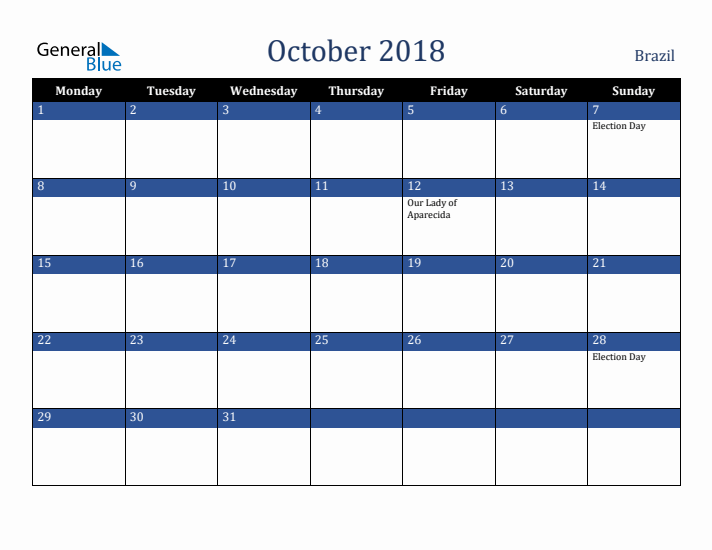 General Blue

October 2018

Brazil

| Monday | Tuesday | Wednesday | Thursday | Friday | Saturday | Sunday |
|---|---|---|---|---|---|---|
| 1 | 2 | 3 | 4 | 5 | 6 | 7 Election Day |
| 8 | 9 | 10 | 11 | 12 Our Lady of Aparecida | 13 | 14 |
| 15 | 16 | 17 | 18 | 19 | 20 | 21 |
| 22 | 23 | 24 | 25 | 26 | 27 | 28 Election Day |
| 29 | 30 | 31 | | | | |